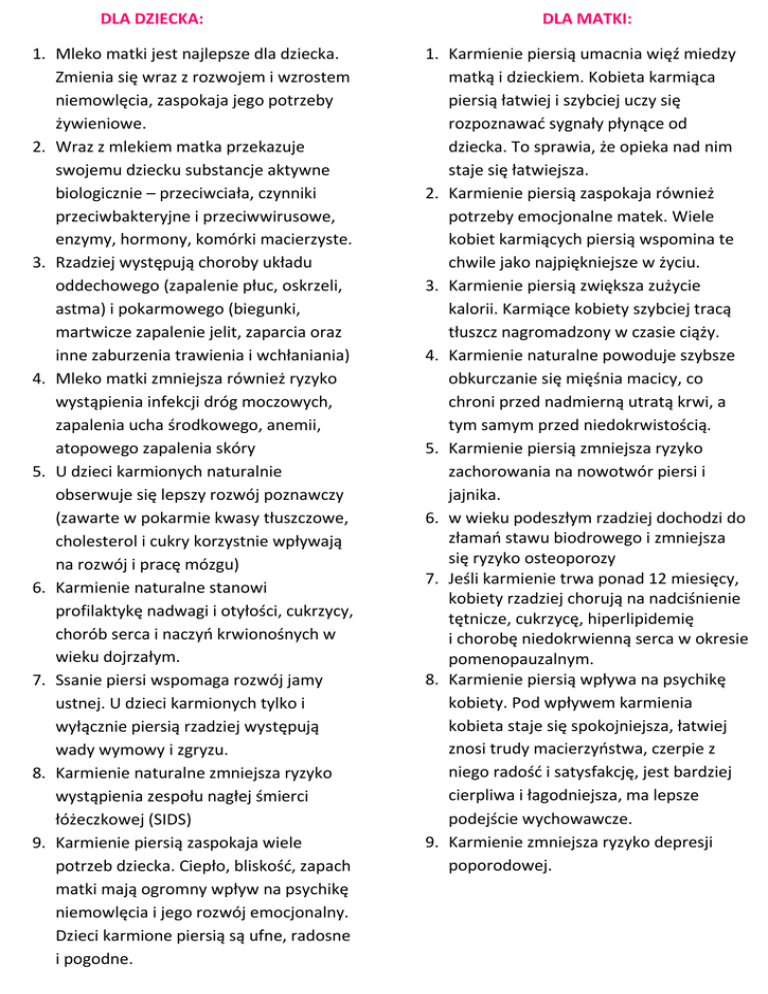 DLA DZIECKA:

1. Mleko matki jest najlepsze dla dziecka. Zmienia się wraz z rozwojem i wzrostem niemowlęcia, zaspokaja jego potrzeby żywieniowe.
2. Wraz z mlekiem matka przekazuje swojemu dziecku substancje aktywne biologicznie – przeciwciała, czynniki przeciwbakteryjne i przeciwwirusowe, enzymy, hormony, komórki macierzyste.
3. Rzadziej występują choroby układu oddechowego (zapalenie płuc, oskrzeli, astma) i pokarmowego (biegunki, martwicze zapalenie jelit, zaparcia oraz inne zaburzenia trawienia i wchłaniania)
4. Mleko matki zmniejsza również ryzyko wystąpienia infekcji dróg moczowych, zapalenia ucha środkowego, anemii, atopowego zapalenia skóry
5. U dzieci karmionych naturalnie obserwuje się lepszy rozwój poznawczy (zawarte w pokarmie kwasy tłuszczowe, cholesterol i cukry korzystnie wpływają na rozwój i pracę mózgu)
6. Karmienie naturalne stanowi profilaktykę nadwagi i otyłości, cukrzycy, chorób serca i naczyń krwionośnych w wieku dojrzałym.
7. Ssanie piersi wspomaga rozwój jamy ustnej. U dzieci karmionych tylko i wyłącznie piersią rzadziej występują wady wymowy i zgryzu.
8. Karmienie naturalne zmniejsza ryzyko wystąpienia zespołu nagłej śmierci łóżeczkowej (SIDS)
9. Karmienie piersią zaspokaja wiele potrzeb dziecka. Ciepło, bliskość, zapach matki mają ogromny wpływ na psychikę niemowlęcia i jego rozwój emocjonalny. Dzieci karmione piersią są ufne, radosne i pogodne.

DLA MATKI:

1. Karmienie piersią umacnia więź miedzy matką i dzieckiem. Kobieta karmiąca piersią łatwiej i szybciej uczy się rozpoznawać sygnały płynące od dziecka. To sprawia, że opieka nad nim staje się łatwiejsza.
2. Karmienie piersią zaspokaja również potrzeby emocjonalne matek. Wiele kobiet karmiących piersią wspomina te chwile jako najpiękniejsze w życiu.
3. Karmienie piersią zwiększa zużycie kalorii. Karmiące kobiety szybciej tracą tłuszcz nagromadzony w czasie ciąży.
4. Karmienie naturalne powoduje szybsze obkurczanie się mięśnia macicy, co chroni przed nadmierną utratą krwi, a tym samym przed niedokrwistością.
5. Karmienie piersią zmniejsza ryzyko zachorowania na nowotwór piersi i jajnika.
6. w wieku podeszłym rzadziej dochodzi do złamań stawu biodrowego i zmniejsza się ryzyko osteoporozy
7. Jeśli karmienie trwa ponad 12 miesięcy, kobiety rzadziej chorują na nadciśnienie tętnicze, cukrzycę, hiperlipidemię i chorobę niedokrwienną serca w okresie pomenopauzalnym.
8. Karmienie piersią wpływa na psychikę kobiety. Pod wpływem karmienia kobieta staje się spokojniejsza, łatwiej znosi trudy macierzyństwa, czerpie z niego radość i satysfakcję, jest bardziej cierpliwa i łagodniejsza, ma lepsze podejście wychowawcze.
9. Karmienie zmniejsza ryzyko depresji poporodowej.